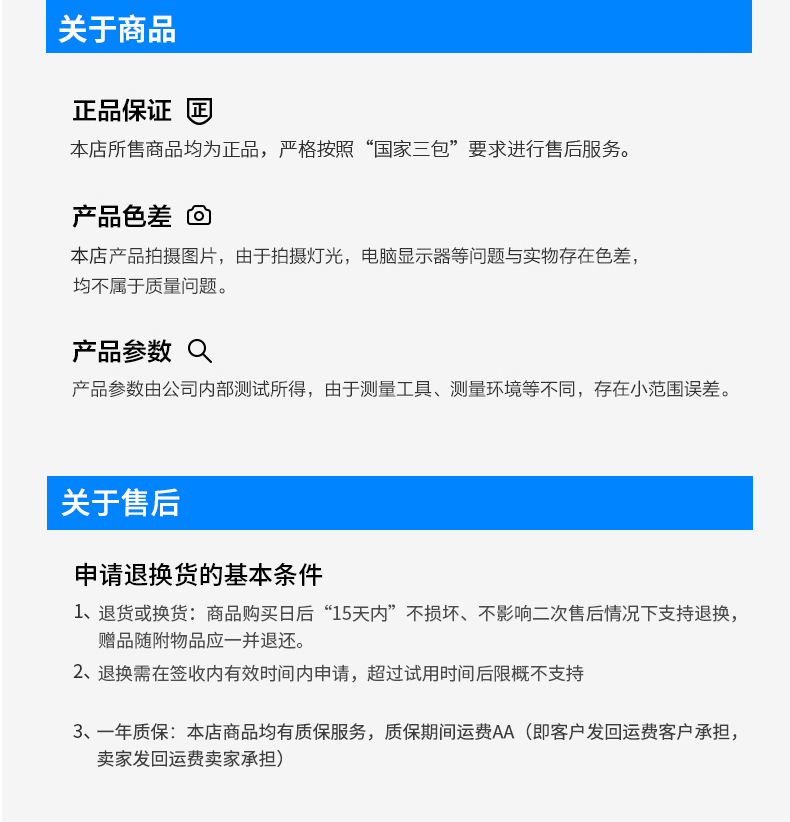 关于商品

正品保证 正
本店所售商品均为正品，严格按照“国家三包”要求进行售后服务。

产品色差
本店产品拍摄图片，由于拍摄灯光，电脑显示器等问题与实物存在色差，均不属于质量问题。

产品参数
产品参数由公司内部测试所得，由于测量工具、测量环境等不同，存在小范围误差。

关于售后

申请退换货的基本条件
1、退货或换货：商品购买日后“15天内”不损坏、不影响二次售后情况下支持退换，赠品随附物品应一并退还。
2、退换需在签收内有效时间内申请，超过试用时间后限概不支持

3、一年质保：本店商品均有质保服务，质保期间运费AA（即客户发回运费客户承担，卖家发回运费卖家承担）